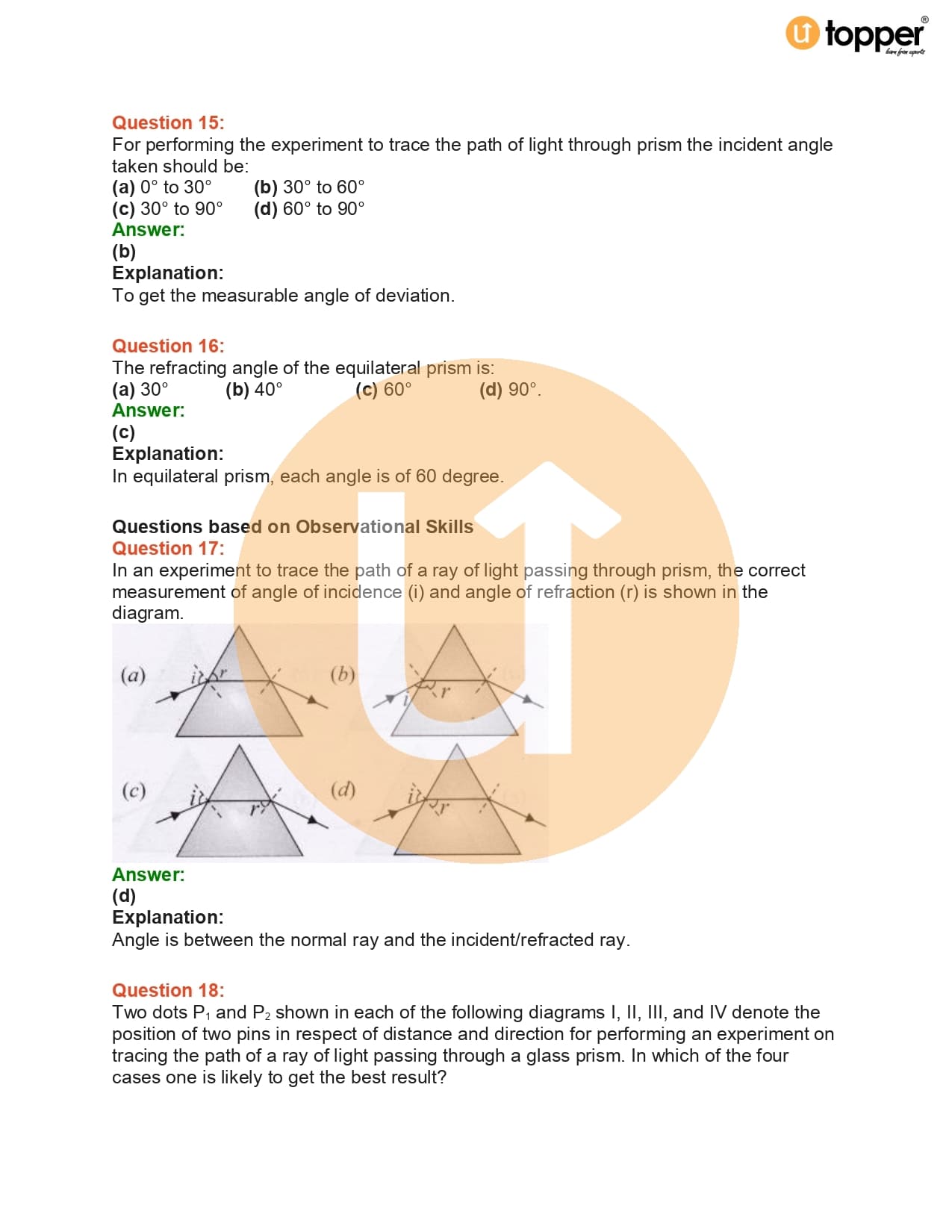 topper
learn from experts

Question 15:
For performing the experiment to trace the path of light through prism the incident angle taken should be:
(a) 0° to 30° (b) 30° to 60°
(c) 30° to 90° (d) 60° to 90°
Answer:
(b)
Explanation:
To get the measurable angle of deviation.

Question 16:
The refracting angle of the equilateral prism is:
(a) 30° (b) 40° (c) 60° (d) 90°.
Answer:
(c)
Explanation:
In equilateral prism, each angle is of 60 degree.

Questions based on Observational Skills
Question 17:
In an experiment to trace the path of a ray of light passing through prism, the correct measurement of angle of incidence (i) and angle of refraction (r) is shown in the diagram.

(a) i r
(b) i r
(c) i r
(d) i r

Answer:
(d)
Explanation:
Angle is between the normal ray and the incident/refracted ray.

Question 18:
Two dots $P_1$ and $P_2$ shown in each of the following diagrams I, II, III, and IV denote the position of two pins in respect of distance and direction for performing an experiment on tracing the path of a ray of light passing through a glass prism. In which of the four cases one is likely to get the best result?